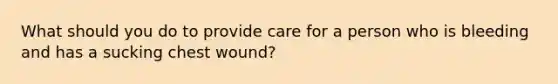 What should you do to provide care for a person who is bleeding and has a sucking chest wound?